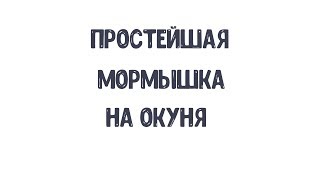 ПРОСТЕЙШАЯ
МОРМЫШКА
НА ОКУНЯ